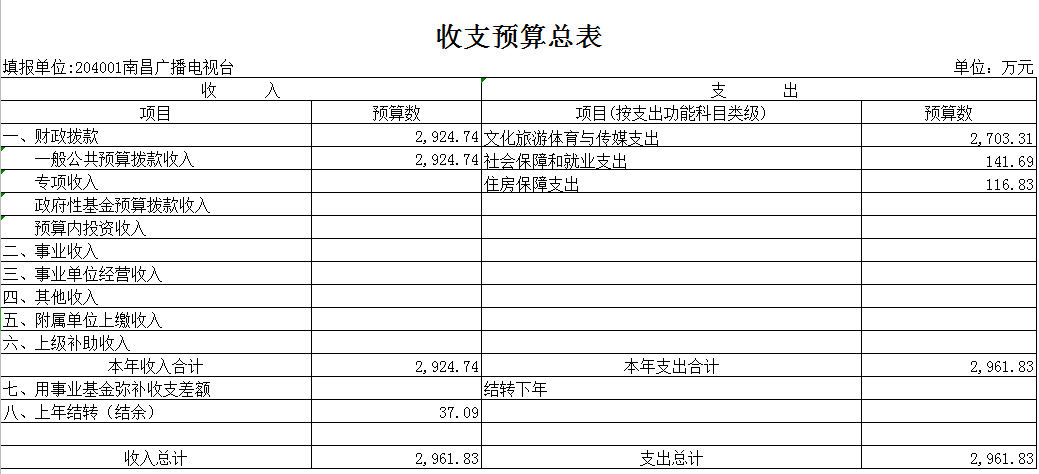 收支预算总表

填报单位:204001南昌广播电视台

单位：万元

| 收 入 | | 支 出 | |
|---|---|---|---|
| 项目 | 预算数 | 项目(按支出功能科目类级) | 预算数 |
| 一、财政拨款 | 2,924.74 | 文化旅游体育与传媒支出 | 2,703.31 |
| 一般公共预算拨款收入 | 2,924.74 | 社会保障和就业支出 | 141.69 |
| 专项收入 | | 住房保障支出 | 116.83 |
| 政府性基金预算拨款收入 | | | |
| 预算内投资收入 | | | |
| 二、事业收入 | | | |
| 三、事业单位经营收入 | | | |
| 四、其他收入 | | | |
| 五、附属单位上缴收入 | | | |
| 六、上级补助收入 | | | |
| 本年收入合计 | 2,924.74 | 本年支出合计 | 2,961.83 |
| 七、用事业基金弥补收支差额 | | 结转下年 | |
| 八、上年结转（结余） | 37.09 | | |
| | | | |
| 收入总计 | 2,961.83 | 支出总计 | 2,961.83 |